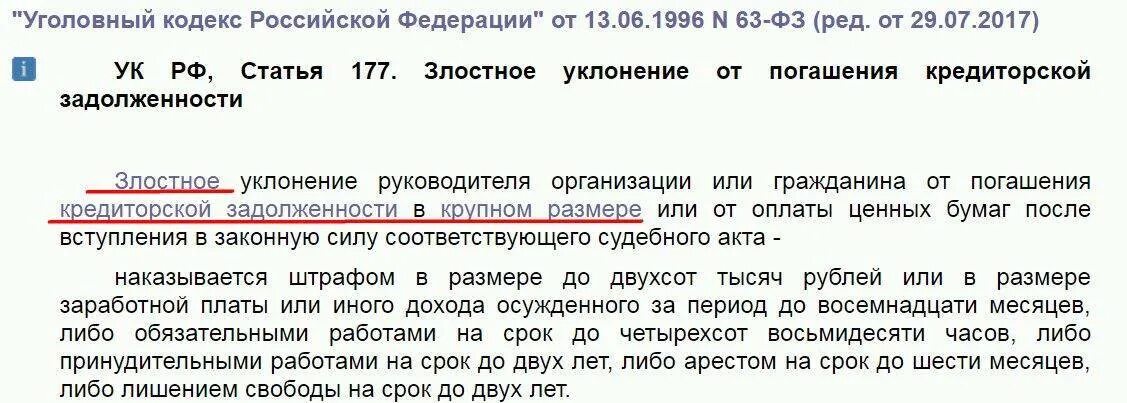 "Уголовный кодекс Российской Федерации" от 13.06.1996 N 63-ФЗ (ред. от 29.07.2017)

i

УК РФ, Статья 177. Злостное уклонение от погашения кредиторской задолженности

Злостное уклонение руководителя организации или гражданина от погашения кредиторской задолженности в крупном размере или от оплаты ценных бумаг после вступления в законную силу соответствующего судебного акта -

наказывается штрафом в размере до двухсот тысяч рублей или в размере заработной платы или иного дохода осужденного за период до восемнадцати месяцев, либо обязательными работами на срок до четырехсот восьмидесяти часов, либо принудительными работами на срок до двух лет, либо арестом на срок до шести месяцев, либо лишением свободы на срок до двух лет.